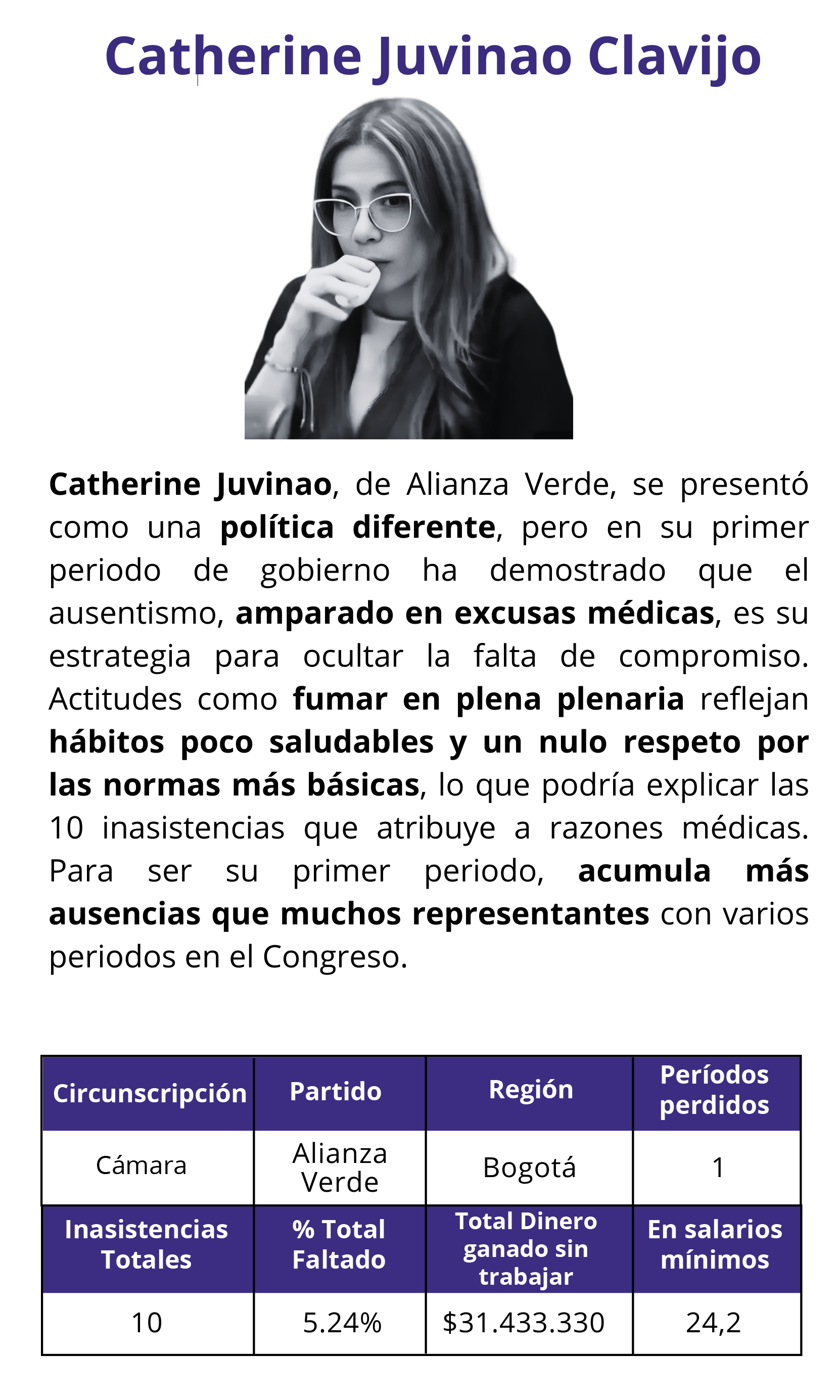 Catherine Juvinao Clavijo

Catherine Juvinao, de Alianza Verde, se presentó como una política diferente, pero en su primer periodo de gobierno ha demostrado que el ausentismo, amparado en excusas médicas, es su estrategia para ocultar la falta de compromiso. Actitudes como fumar en plena plenaria reflejan hábitos poco saludables y un nulo respeto por las normas más básicas, lo que podría explicar las 10 inasistencias que atribuye a razones médicas. Para ser su primer periodo, acumula más ausencias que muchos representantes con varios periodos en el Congreso.

| Circunscripción | Partido | Región | Períodos perdidos |
|---|---|---|---|
| Cámara | Alianza Verde | Bogotá | 1 |
| Inasistencias Totales | % Total Faltado | Total Dinero ganado sin trabajar | En salarios mínimos |
| 10 | 5.24% | \$31.433.330 | 24,2 |